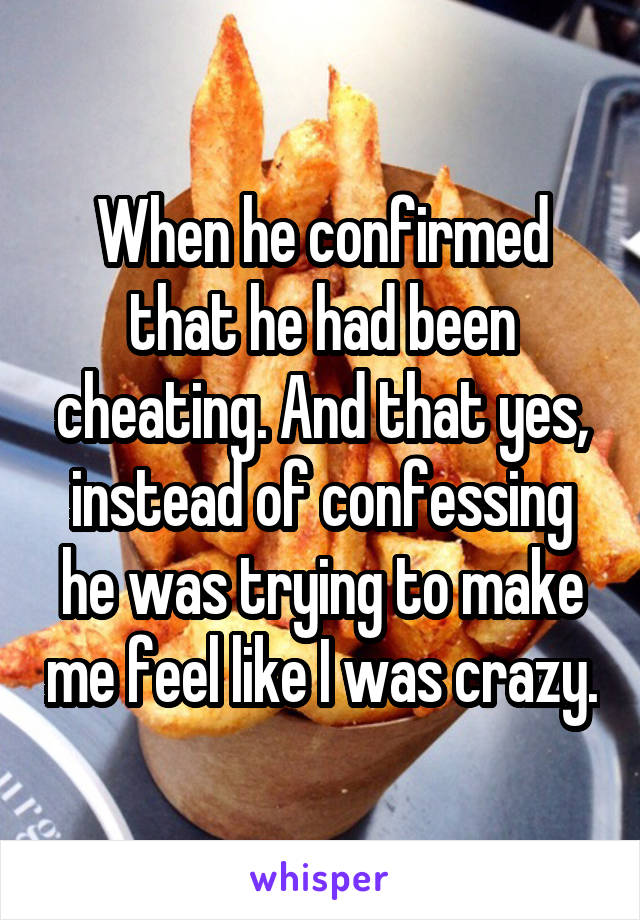 When he confirmed that he had been cheating. And that yes, instead of confessing he was trying to make me feel like I was crazy.

whisper